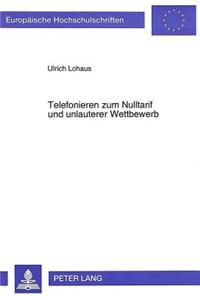 Europäische Hochschulschriften

Ulrich Lohaus

Telefonieren zum Nulltarif und unlauterer Wettbewerb

PETER LANG